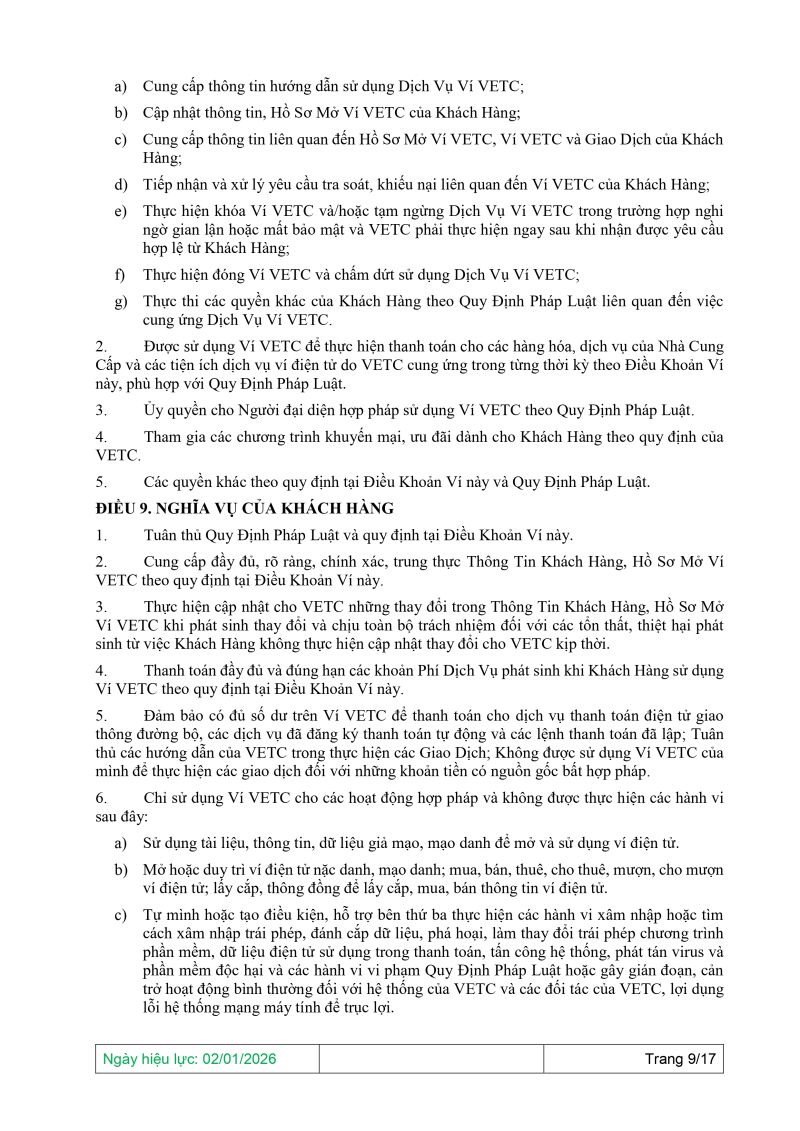 a) Cung cấp thông tin hướng dẫn sử dụng Dịch Vụ Ví VETC;

b) Cập nhật thông tin, Hồ Sơ Mở Ví VETC của Khách Hàng;

c) Cung cấp thông tin liên quan đến Hồ Sơ Mở Ví VETC, Ví VETC và Giao Dịch của Khách Hàng;

d) Tiếp nhận và xử lý yêu cầu tra soát, khiếu nại liên quan đến Ví VETC của Khách Hàng;

e) Thực hiện khóa Ví VETC và/hoặc tạm ngừng Dịch Vụ Ví VETC trong trường hợp nghi ngờ gian lận hoặc mất bảo mật và VETC phải thực hiện ngay sau khi nhận được yêu cầu hợp lệ từ Khách Hàng;

f) Thực hiện đóng Ví VETC và chấm dứt sử dụng Dịch Vụ Ví VETC;

g) Thực thi các quyền khác của Khách Hàng theo Quy Định Pháp Luật liên quan đến việc cung ứng Dịch Vụ Ví VETC.

2. Được sử dụng Ví VETC để thực hiện thanh toán cho các hàng hóa, dịch vụ của Nhà Cung Cấp và các tiện ích dịch vụ ví điện tử do VETC cung ứng trong từng thời kỳ theo Điều Khoản Ví này, phù hợp với Quy Định Pháp Luật.

3. Ủy quyền cho Người đại diện hợp pháp sử dụng Ví VETC theo Quy Định Pháp Luật.

4. Tham gia các chương trình khuyến mại, ưu đãi dành cho Khách Hàng theo quy định của VETC.

5. Các quyền khác theo quy định tại Điều Khoản Ví này và Quy Định Pháp Luật.

ĐIỀU 9. NGHĨA VỤ CỦA KHÁCH HÀNG

1. Tuân thủ Quy Định Pháp Luật và quy định tại Điều Khoản Ví này.

2. Cung cấp đầy đủ, rõ ràng, chính xác, trung thực Thông Tin Khách Hàng, Hồ Sơ Mở Ví VETC theo quy định tại Điều Khoản Ví này.

3. Thực hiện cập nhật cho VETC những thay đổi trong Thông Tin Khách Hàng, Hồ Sơ Mở Ví VETC khi phát sinh thay đổi và chịu toàn bộ trách nhiệm đối với các tổn thất, thiệt hại phát sinh từ việc Khách Hàng không thực hiện cập nhật thay đổi cho VETC kịp thời.

4. Thanh toán đầy đủ và đúng hạn các khoản Phí Dịch Vụ phát sinh khi Khách Hàng sử dụng Ví VETC theo quy định tại Điều Khoản Ví này.

5. Đảm bảo có đủ số dư trên Ví VETC để thanh toán cho dịch vụ thanh toán điện tử giao thông đường bộ, các dịch vụ đã đăng ký thanh toán tự động và các lệnh thanh toán đã lập; Tuân thủ các hướng dẫn của VETC trong thực hiện các Giao Dịch; Không được sử dụng Ví VETC của mình để thực hiện các giao dịch đối với những khoản tiền có nguồn gốc bất hợp pháp.

6. Chỉ sử dụng Ví VETC cho các hoạt động hợp pháp và không được thực hiện các hành vi sau đây:

a) Sử dụng tài liệu, thông tin, dữ liệu giả mạo, mạo danh để mở và sử dụng ví điện tử.

b) Mở hoặc duy trì ví điện tử nặc danh, mạo danh; mua, bán, thuê, cho thuê, mượn, cho mượn ví điện tử; lấy cắp, thông đồng để lấy cắp, mua, bán thông tin ví điện tử.

c) Tự mình hoặc tạo điều kiện, hỗ trợ bên thứ ba thực hiện các hành vi xâm nhập hoặc tìm cách xâm nhập trái phép, đánh cắp dữ liệu, phá hoại, làm thay đổi trái phép chương trình phần mềm, dữ liệu điện tử sử dụng trong thanh toán, tấn công hệ thống, phát tán virus và phần mềm độc hại và các hành vi vi phạm Quy Định Pháp Luật hoặc gây gián đoạn, cản trở hoạt động bình thường đối với hệ thống của VETC và các đối tác của VETC, lợi dụng lỗi hệ thống mạng máy tính để trục lợi.

Ngày hiệu lực: 02/01/2026

Trang 9/17